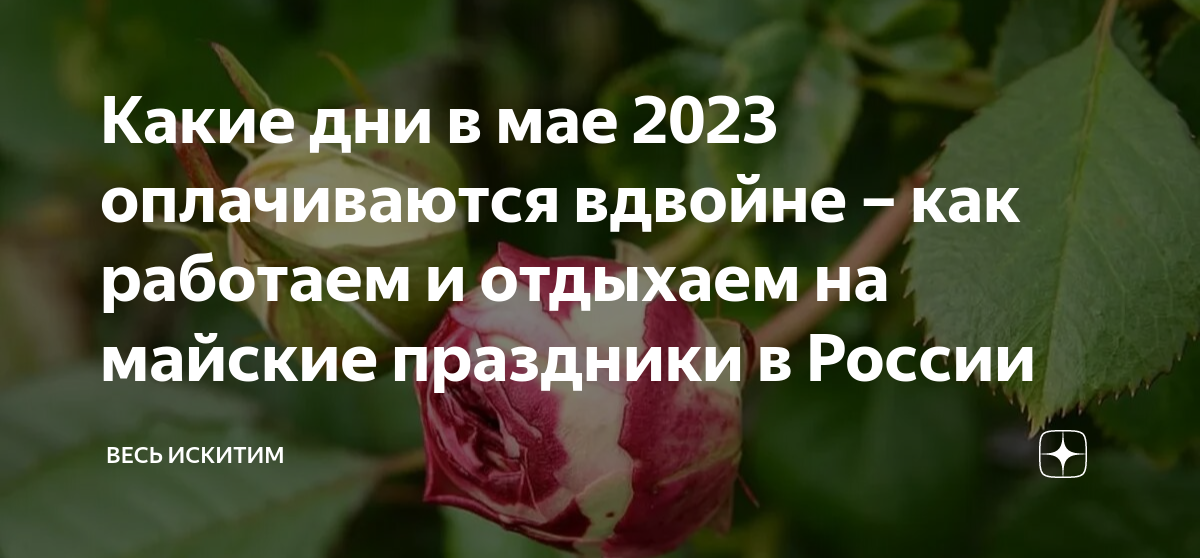 Какие дни в мае 2023 оплачиваются вдвойне – как работаем и отдыхаем на майские праздники в России

ВЕСЬ ИСКИТИМ